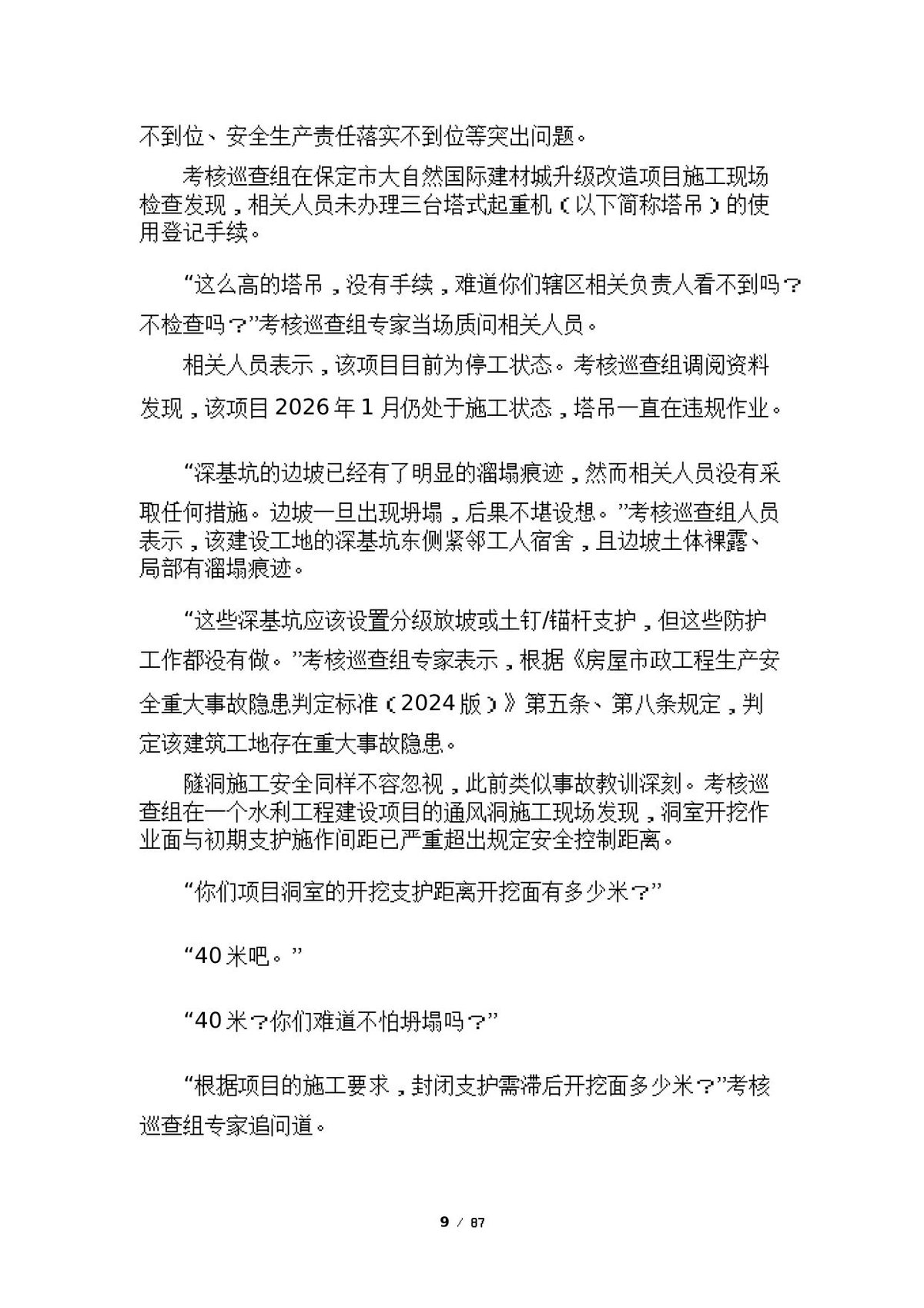 不到位、安全生产责任落实不到位等突出问题。

考核巡查组在保定市大自然国际建材城升级改造项目施工现场检查发现，相关人员未办理三台塔式起重机（以下简称塔吊）的使用登记手续。

“这么高的塔吊，没有手续，难道你们辖区相关负责人看不到吗？不检查吗？”考核巡查组专家当场质问相关人员。

相关人员表示，该项目目前为停工状态。考核巡查组调阅资料发现，该项目2026年1月仍处于施工状态，塔吊一直在违规作业。

“深基坑的边坡已经有了明显的溜塌痕迹，然而相关人员没有采取任何措施。边坡一旦出现坍塌，后果不堪设想。”考核巡查组人员表示，该建设工地的深基坑东侧紧邻工人宿舍，且边坡土体裸露、局部有溜塌痕迹。

“这些深基坑应该设置分级放坡或土钉/锚杆支护，但这些防护工作都没有做。”考核巡查组专家表示，根据《房屋市政工程生产安全重大事故隐患判定标准（2024版）》第五条、第八条规定，判定该建筑工地存在重大事故隐患。

隧洞施工安全同样不容忽视，此前类似事故教训深刻。考核巡查组在一个水利工程建设项目的通风洞施工现场发现，洞室开挖作业面与初期支护施作间距已严重超出规定安全控制距离。

“你们项目洞室的开挖支护距离开挖面有多少米？”

“40米吧。”

“40米？你们难道不怕坍塌吗？”

“根据项目的施工要求，封闭支护需滞后开挖面多少米？”考核巡查组专家追问道。

9 / 87